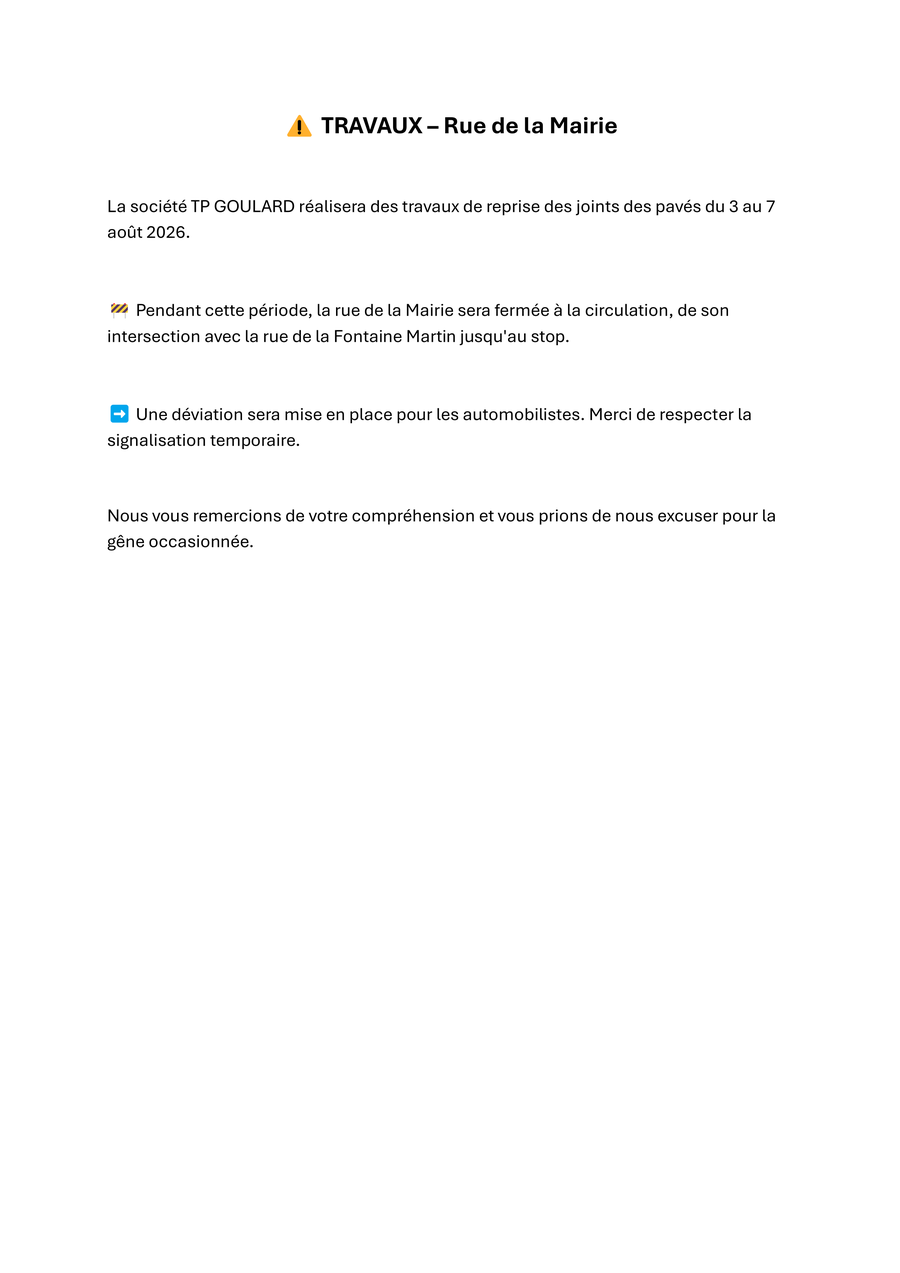 ⚠️ TRAVAUX – Rue de la Mairie

La société TP GOULARD réalisera des travaux de reprise des joints des pavés du 3 au 7 août 2026.

🚧 Pendant cette période, la rue de la Mairie sera fermée à la circulation, de son intersection avec la rue de la Fontaine Martin jusqu'au stop.

➡️ Une déviation sera mise en place pour les automobilistes. Merci de respecter la signalisation temporaire.

Nous vous remercions de votre compréhension et vous prions de nous excuser pour la gêne occasionnée.